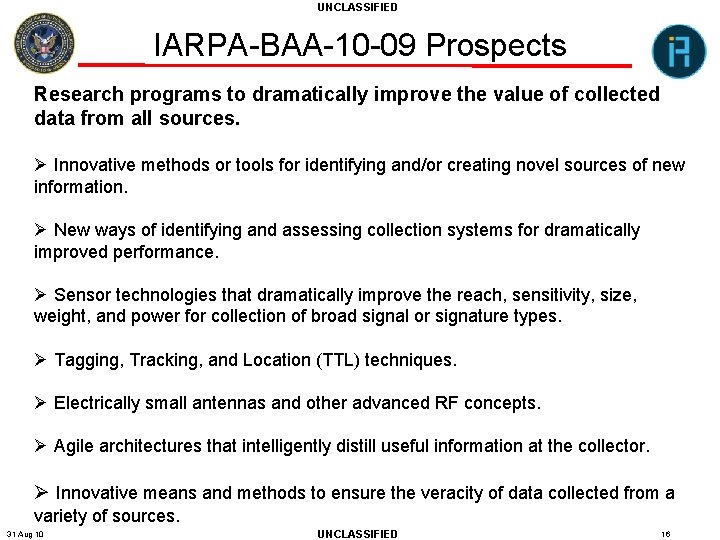 UNCLASSIFIED

IARPA-BAA-10-09 Prospects

Research programs to dramatically improve the value of collected data from all sources.

➢ Innovative methods or tools for identifying and/or creating novel sources of new information.

➢ New ways of identifying and assessing collection systems for dramatically improved performance.

➢ Sensor technologies that dramatically improve the reach, sensitivity, size, weight, and power for collection of broad signal or signature types.

➢ Tagging, Tracking, and Location (TTL) techniques.

➢ Electrically small antennas and other advanced RF concepts.

➢ Agile architectures that intelligently distill useful information at the collector.

➢ Innovative means and methods to ensure the veracity of data collected from a variety of sources.

31 Aug 10

UNCLASSIFIED

16